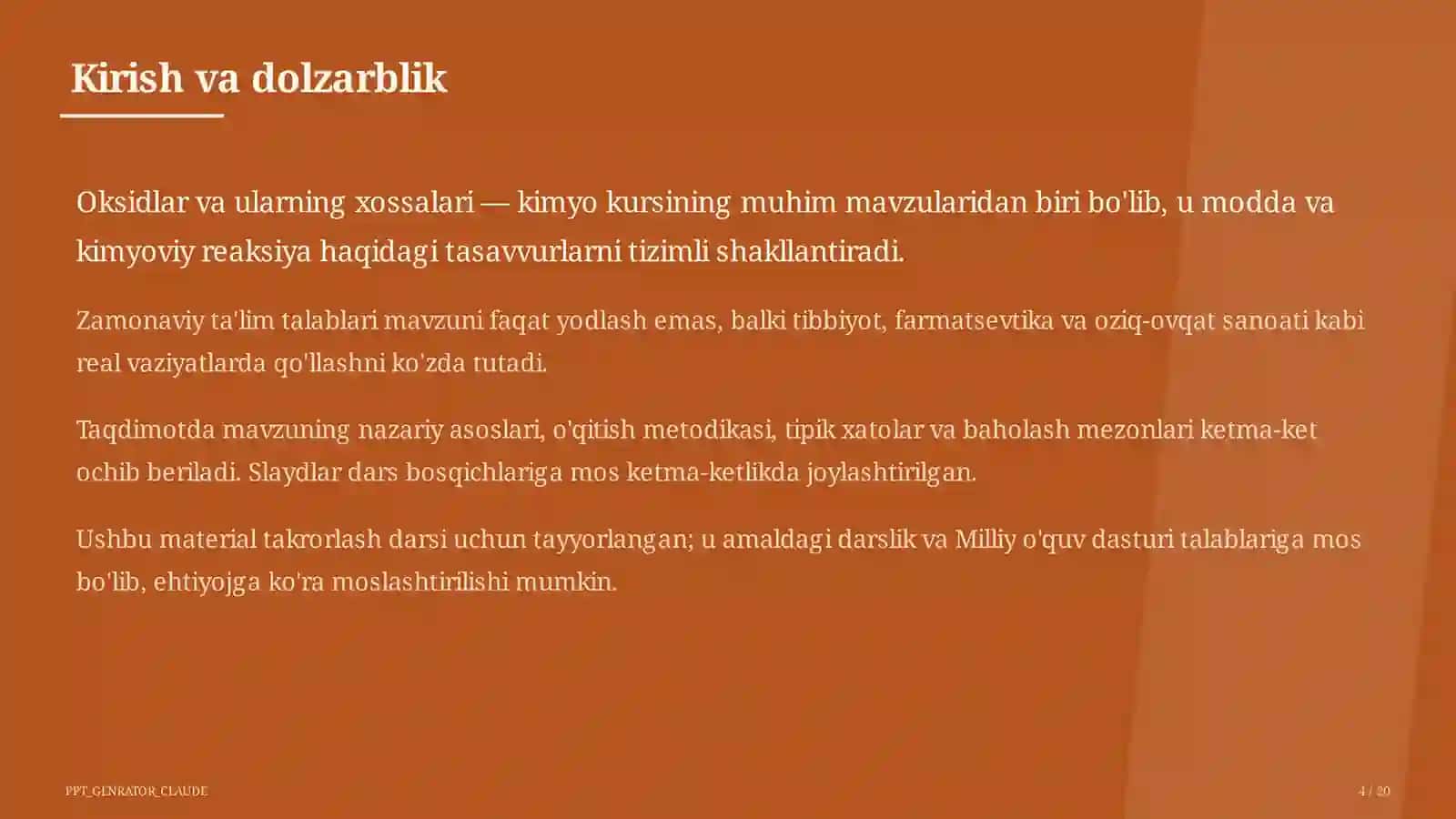 Kirish va dolzarblik

Oksidlar va ularning xossalari — kimyo kursining muhim mavzularidan biri bo'lib, u modda va kimyoviy reaksiya haqidagi tasavvurlarni tizimli shakllantiradi.

Zamonaviy ta'lim talablari mavzuni faqat yodlash emas, balki tibbiyot, farmatsevtika va oziq-ovqat sanoati kabi real vaziyatlarda qo'llashni ko'zda tutadi.

Taqdimotda mavzuning nazariy asoslari, o'qitish metodikasi, tipik xatolar va baholash mezonlari ketma-ket ochib beriladi. Slaydlar dars bosqichlariga mos ketma-ketlikda joylashtirilgan.

Ushbu material takrorlash darsi uchun tayyorlangan; u amaldagi darslik va Milliy o'quv dasturi talablariga mos bo'lib, ehtiyojga ko'ra moslashtirilishi mumkin.

PPT_GENRATOR_CLAUDE

4 / 20